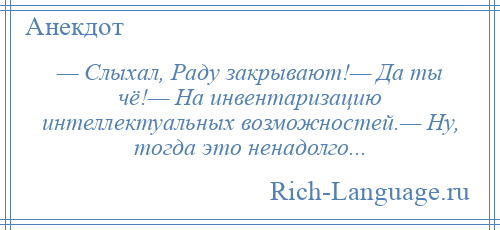 Анекдот

— Слыхал, Раду закрывают!— Да ты чё!— На инвентаризацию интеллектуальных возможностей.— Ну, тогда это ненадолго...

Rich-Language.ru